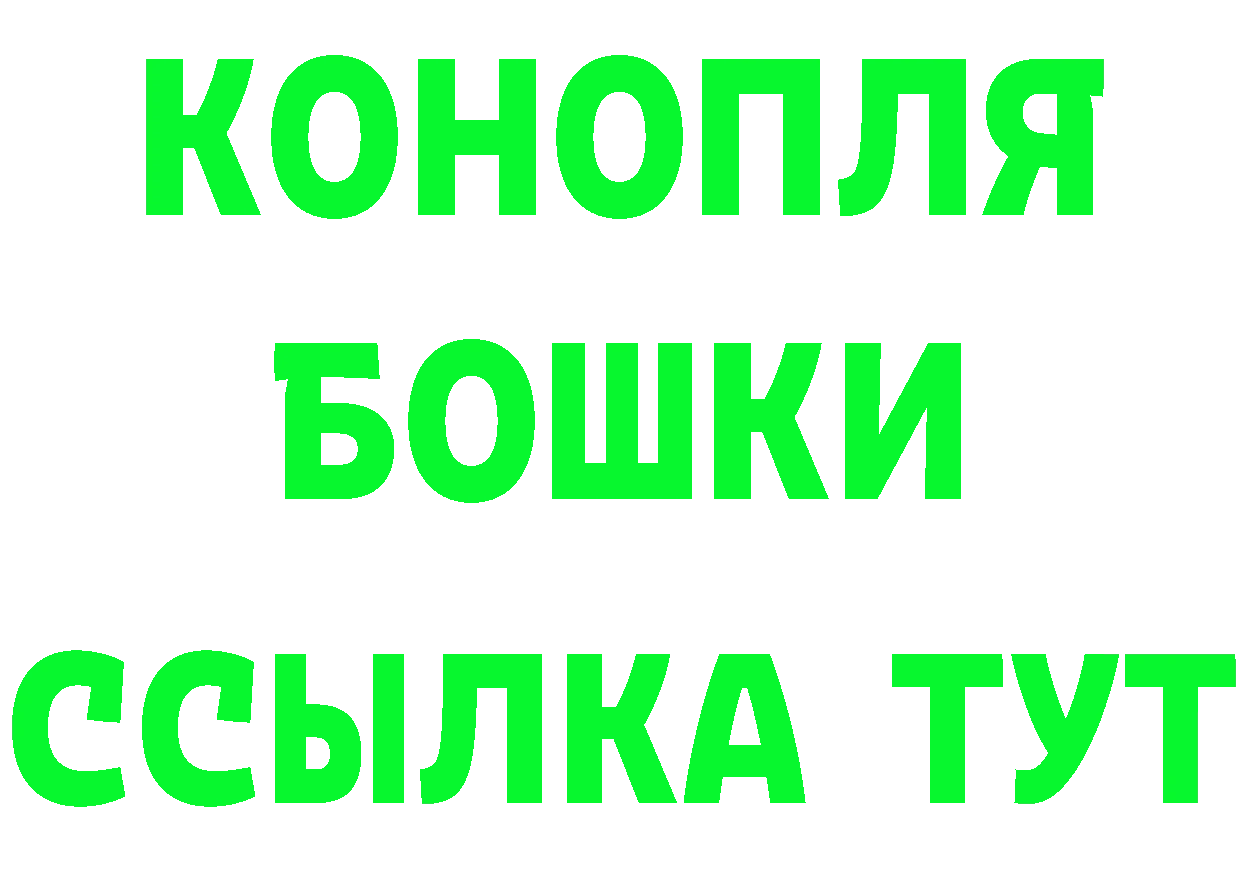 КОНОПЛЯ
БОШКИ
ССЫЛКА ТУТ